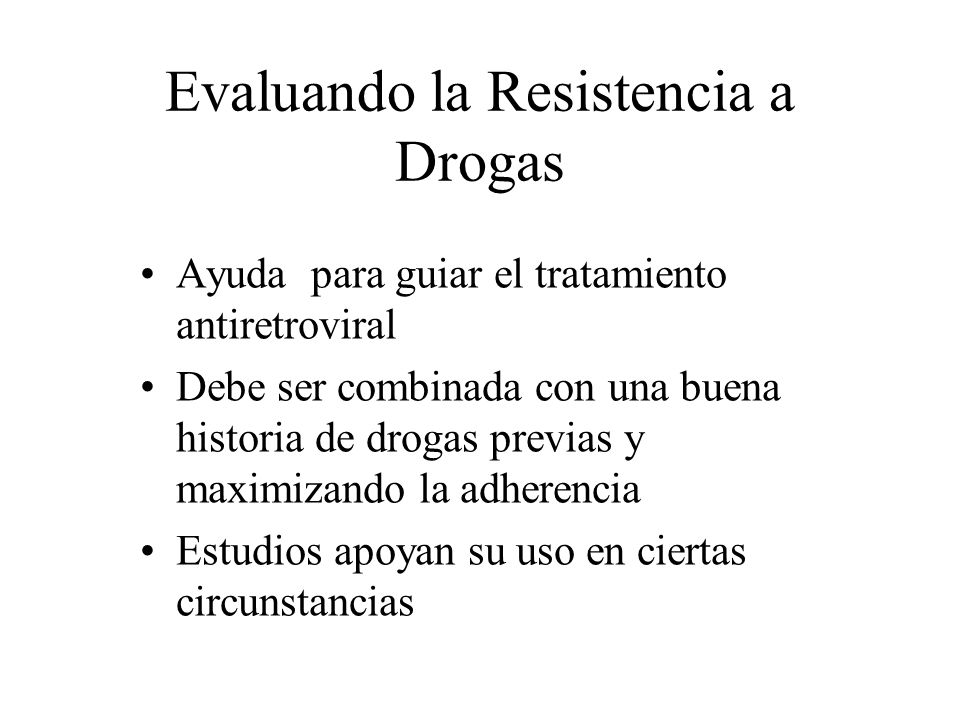 Evaluando la Resistencia a Drogas

• Ayuda para guiar el tratamiento antiretroviral
• Debe ser combinada con una buena historia de drogas previas y maximizando la adherencia
• Estudios apoyan su uso en ciertas circunstancias